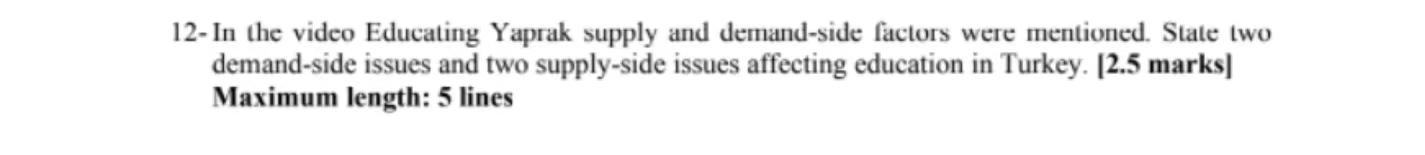 12- In the video Educating Yaprak supply and demand-side factors were mentioned. State two demand-side issues and two supply-side issues affecting education in Turkey. [2.5 marks] Maximum length: 5 lines